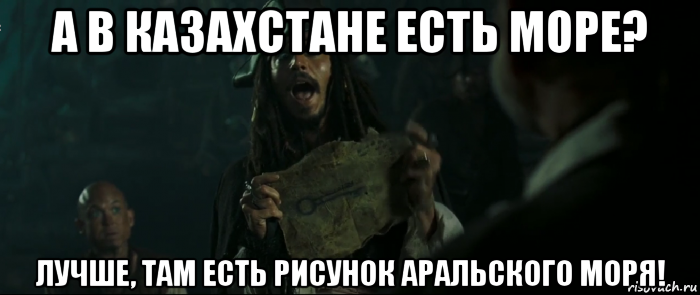 А В КАЗАХСТАНЕ ЕСТЬ МОРЕ?

ЛУЧШЕ, ТАМ ЕСТЬ РИСУНОК АРАЛЬСКОГО МОРЯ!

risovach.ru